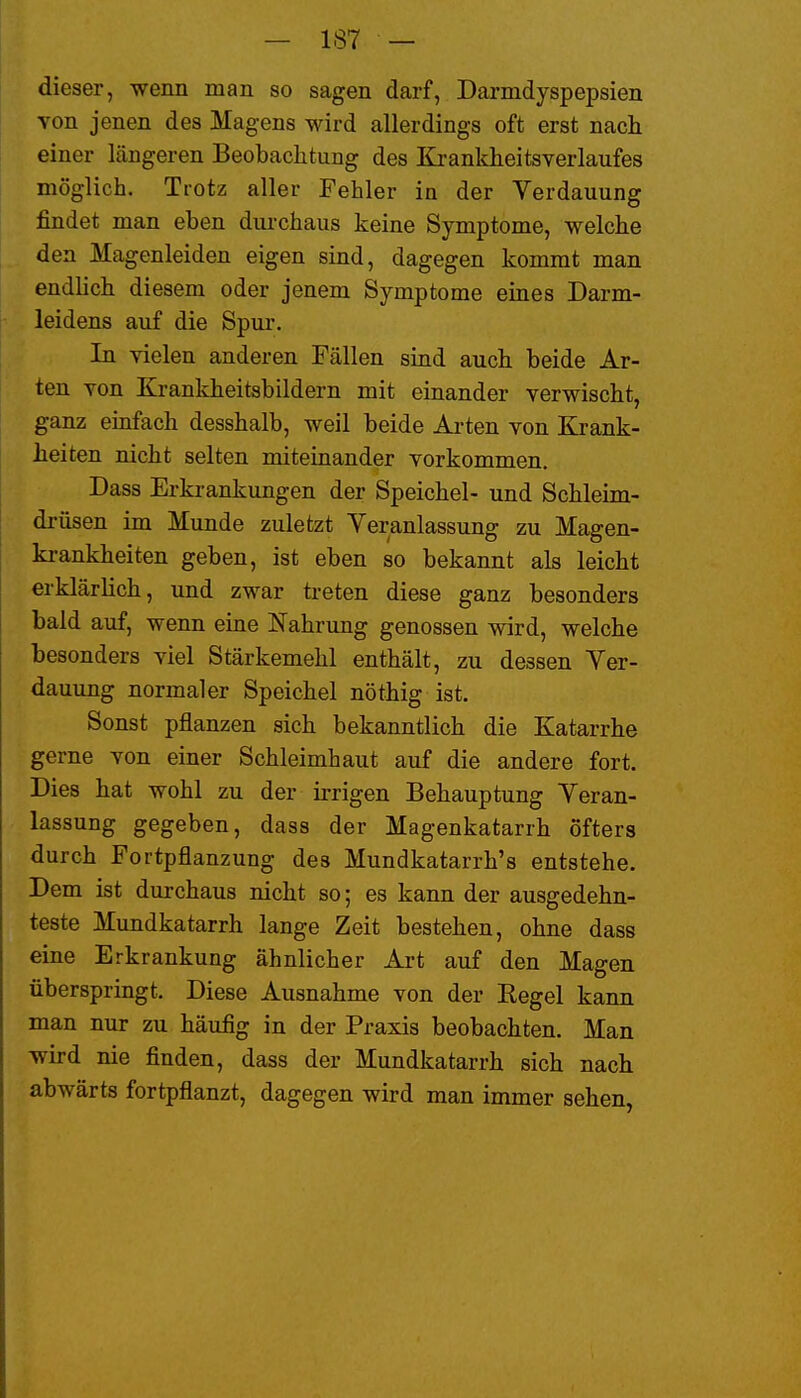 — 187 —

dieser, wenn man so sagen darf, Darmdyspepsien von jenen des Magens wird allerdings oft erst nach einer längeren Beobachtung des Krankheitsverlaufes möglich. Trotz aller Fehler in der Verdauung findet man eben durchaus keine Symptome, welche den Magenleiden eigen sind, dagegen kommt man endlich diesem oder jenem Symptome eines Darmleidens auf die Spur.

In vielen anderen Fällen sind auch beide Arten von Krankheitsbildern mit einander verwischt, ganz einfach desshalb, weil beide Arten von Krankheiten nicht selten miteinander vorkommen.

Dass Erkrankungen der Speichel- und Schleimdrüsen im Munde zuletzt Veranlassung zu Magenkrankheiten geben, ist eben so bekannt als leicht erklärlich, und zwar treten diese ganz besonders bald auf, wenn eine Nahrung genossen wird, welche besonders viel Stärkemehl enthält, zu dessen Verdauung normaler Speichel nöthig ist.

Sonst pflanzen sich bekanntlich die Katarrhe gerne von einer Schleimhaut auf die andere fort. Dies hat wohl zu der irrigen Behauptung Veranlassung gegeben, dass der Magenkatarrh öfters durch Fortpflanzung des Mundkatarrh's entstehe. Dem ist durchaus nicht so; es kann der ausgedehnteste Mundkatarrh lange Zeit bestehen, ohne dass eine Erkrankung ähnlicher Art auf den Magen überspringt. Diese Ausnahme von der Regel kann man nur zu häufig in der Praxis beobachten. Man wird nie finden, dass der Mundkatarrh sich nach abwärts fortpflanzt, dagegen wird man immer sehen,